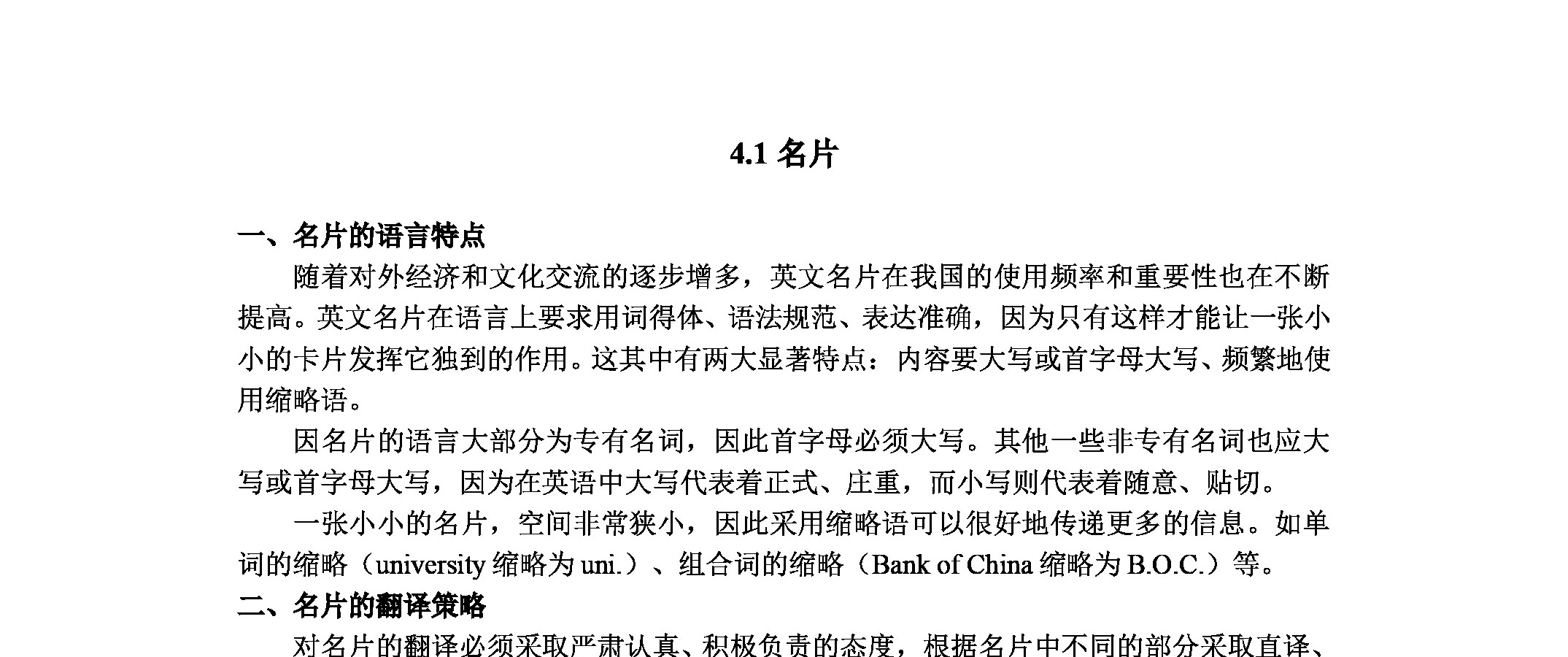 4.1 名片

一、名片的语言特点

随着对外经济和文化交流的逐步增多，英文名片在我国的使用频率和重要性也在不断提高。英文名片在语言上要求用词得体、语法规范、表达准确，因为只有这样才能让一张小小的卡片发挥它独到的作用。这其中有两大显著特点：内容要大写或首字母大写、频繁地使用缩略语。

因名片的语言大部分为专有名词，因此首字母必须大写。其他一些非专有名词也应大写或首字母大写，因为在英语中大写代表着正式、庄重，而小写则代表着随意、贴切。

一张小小的名片，空间非常狭小，因此采用缩略语可以很好地传递更多的信息。如单词的缩略（university 缩略为 uni.）、组合词的缩略（Bank of China 缩略为 B.O.C.）等。

二、名片的翻译策略

对名片的翻译必须采取严肃认真、积极负责的态度，根据名片中不同的部分采取直译、